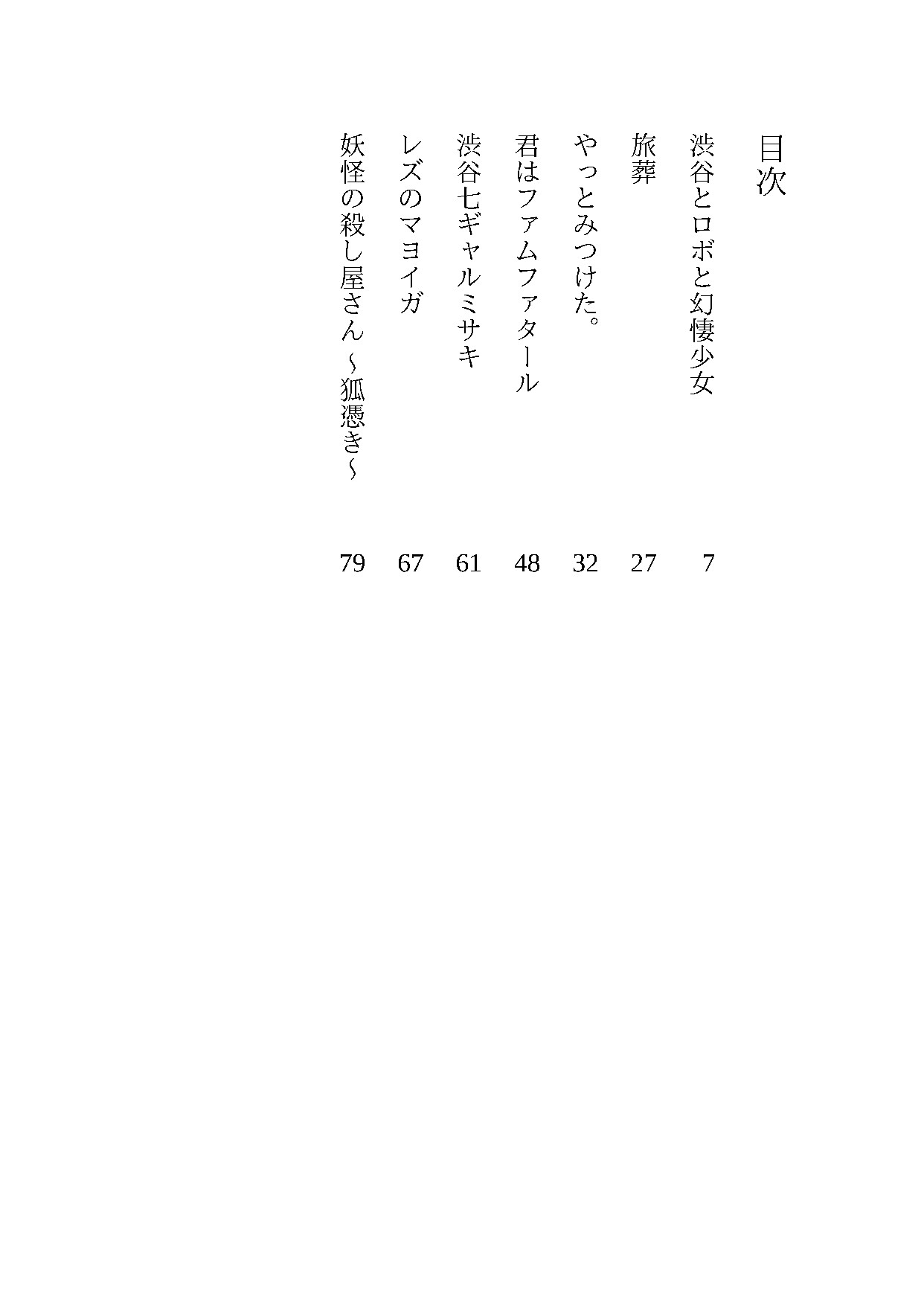 目次

渋谷とロボと幻悽少女 7

旅葬 27

やっとみつけた。 32

君はファムファタール 48

渋谷七ギャルミサキ 61

レズのマヨイガ 67

妖怪の殺し屋さん ~狐憑き~ 79